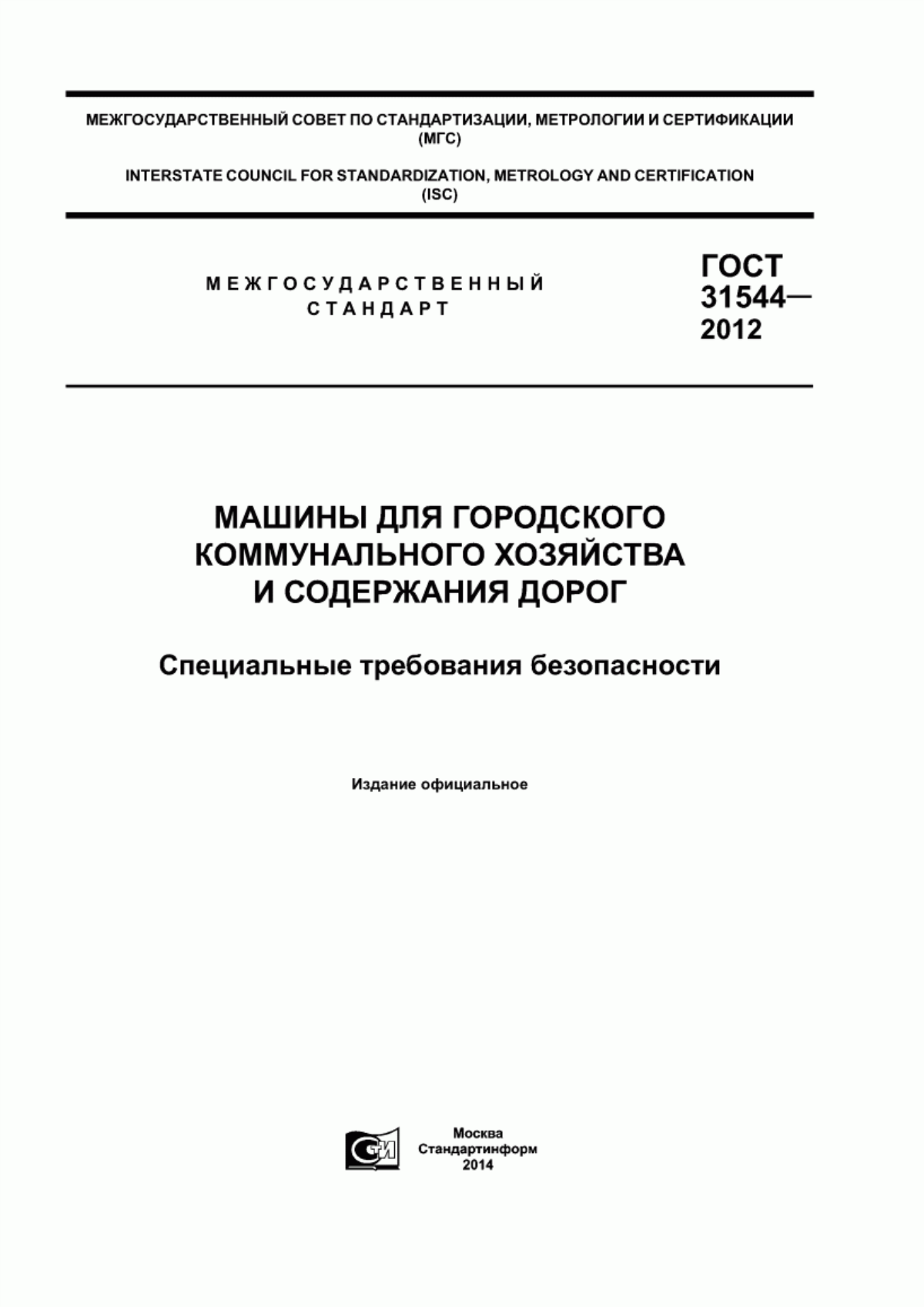 МЕЖГОСУДАРСТВЕННЫЙ СОВЕТ ПО СТАНДАРТИЗАЦИИ, МЕТРОЛОГИИ И СЕРТИФИКАЦИИ (МГС)

INTERSTATE COUNCIL FOR STANDARDIZATION, METROLOGY AND CERTIFICATION (ISC)

МЕЖГОСУДАРСТВЕННЫЙ СТАНДАРТ

ГОСТ 31544— 2012

МАШИНЫ ДЛЯ ГОРОДСКОГО КОММУНАЛЬНОГО ХОЗЯЙСТВА И СОДЕРЖАНИЯ ДОРОГ

Специальные требования безопасности

Издание официальное

СИ

Москва
Стандартинформ
2014